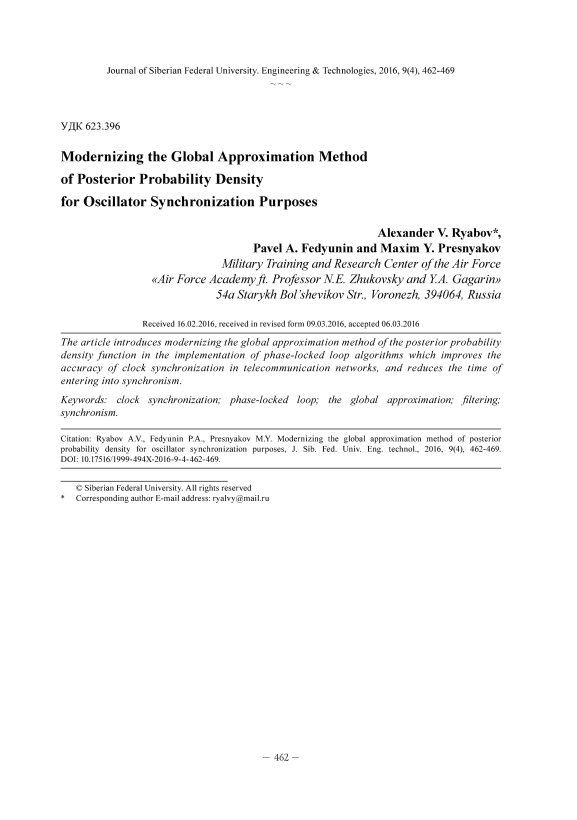 Journal of Siberian Federal University. Engineering & Technologies, 2016, 9(4), 462-469

~ ~ ~

УДК 623.396

Modernizing the Global Approximation Method of Posterior Probability Density for Oscillator Synchronization Purposes

Alexander V. Ryabov*, Pavel A. Fedyunin and Maxim Y. Presnyakov
Military Training and Research Center of the Air Force «Air Force Academy ft. Professor N.E. Zhukovsky and Y.A. Gagarin» 54a Starykh Bol'shevikov Str., Voronezh, 394064, Russia

Received 16.02.2016, received in revised form 09.03.2016, accepted 06.03.2016

The article introduces modernizing the global approximation method of the posterior probability density function in the implementation of phase-locked loop algorithms which improves the accuracy of clock synchronization in telecommunication networks, and reduces the time of entering into synchronism.

Keywords: clock synchronization; phase-locked loop; the global approximation; filtering; synchronism.

Citation: Ryabov A.V., Fedyunin P.A., Presnyakov M.Y. Modernizing the global approximation method of posterior probability density for oscillator synchronization purposes, J. Sib. Fed. Univ. Eng. technol., 2016, 9(4), 462-469. DOI: 10.17516/1999-494X-2016-9-4-462-469.

© Siberian Federal University. All rights reserved
* Corresponding author E-mail address: ryalvy@mail.ru

– 462 –